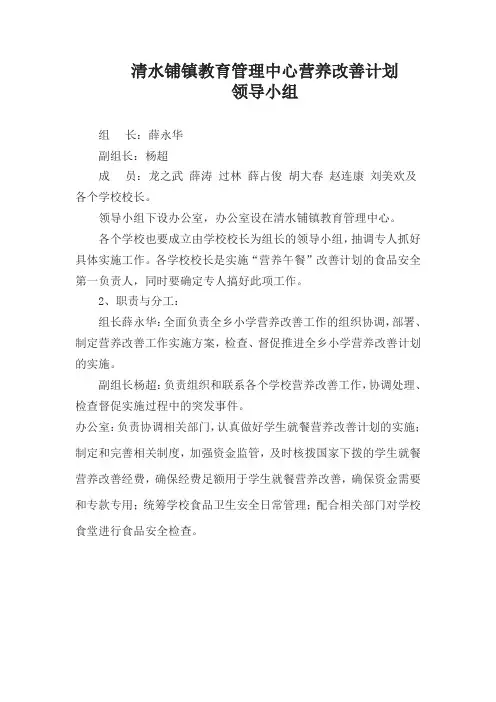 清水铺镇教育管理中心营养改善计划
领导小组

组　长：薛永华

副组长：杨超

成　员：龙之武 薛涛 过林 薛占俊 胡大春 赵连康 刘美欢及各个学校校长。

领导小组下设办公室，办公室设在清水铺镇教育管理中心。

各个学校也要成立由学校校长为组长的领导小组，抽调专人抓好具体实施工作。各学校校长是实施“营养午餐”改善计划的食品安全第一负责人，同时要确定专人搞好此项工作。

2、职责与分工：

组长薛永华：全面负责全乡小学营养改善工作的组织协调，部署、制定营养改善工作实施方案，检查、督促推进全乡小学营养改善计划的实施。

副组长杨超：负责组织和联系各个学校营养改善工作，协调处理、检查督促实施过程中的突发事件。

办公室：负责协调相关部门，认真做好学生就餐营养改善计划的实施；制定和完善相关制度，加强资金监管，及时核拨国家下拨的学生就餐营养改善经费，确保经费足额用于学生就餐营养改善，确保资金需要和专款专用；统筹学校食品卫生安全日常管理；配合相关部门对学校食堂进行食品安全检查。